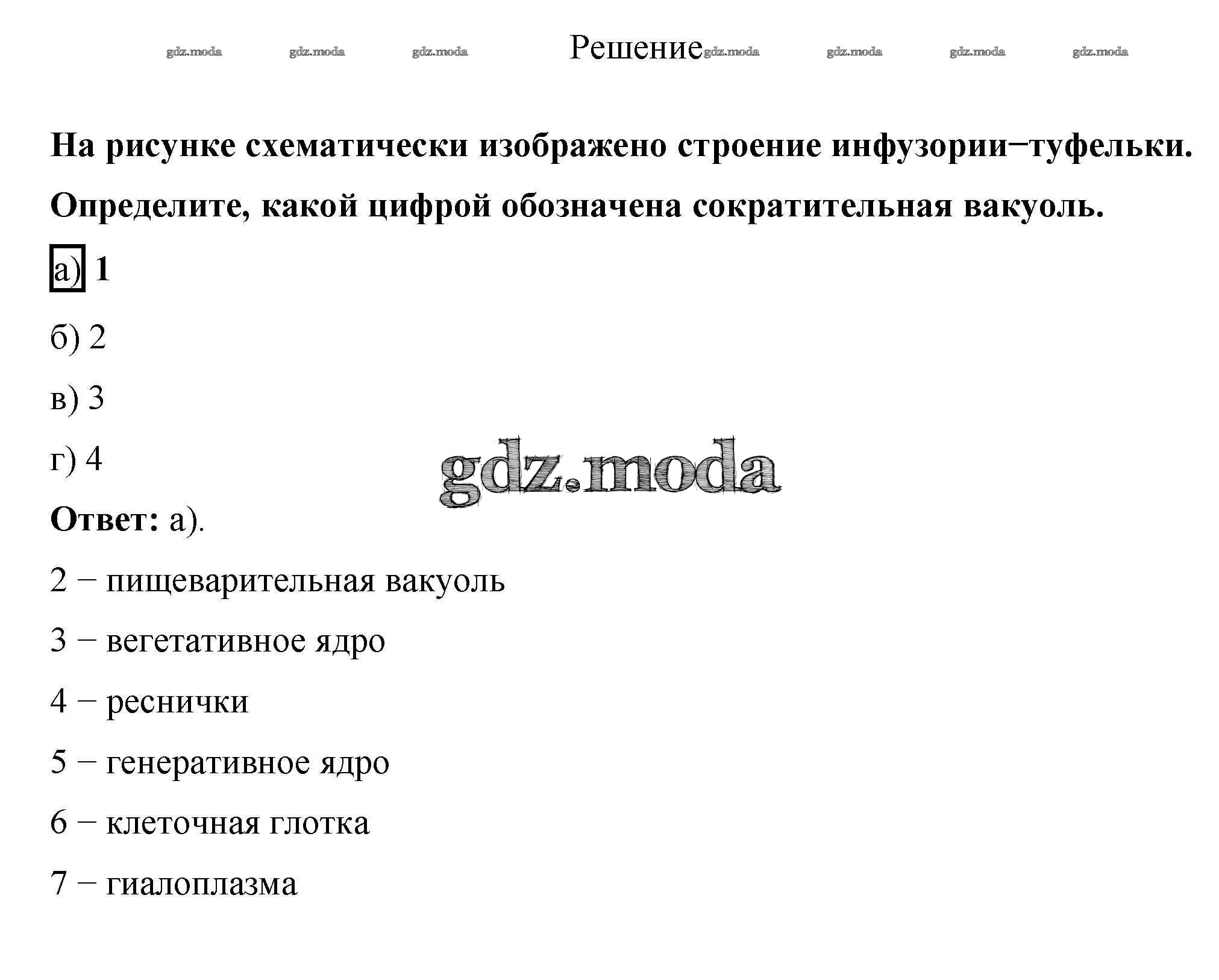 gdz.moda gdz.moda gdz.moda Решение gdz.moda gdz.moda gdz.moda gdz.moda

На рисунке схематически изображено строение инфузории−туфельки. Определите, какой цифрой обозначена сократительная вакуоль.

а) 1

б) 2

в) 3

г) 4

gdz.moda

Ответ: а).

2 − пищеварительная вакуоль

3 − вегетативное ядро

4 − реснички

5 − генеративное ядро

6 − клеточная глотка

7 − гиалоплазма